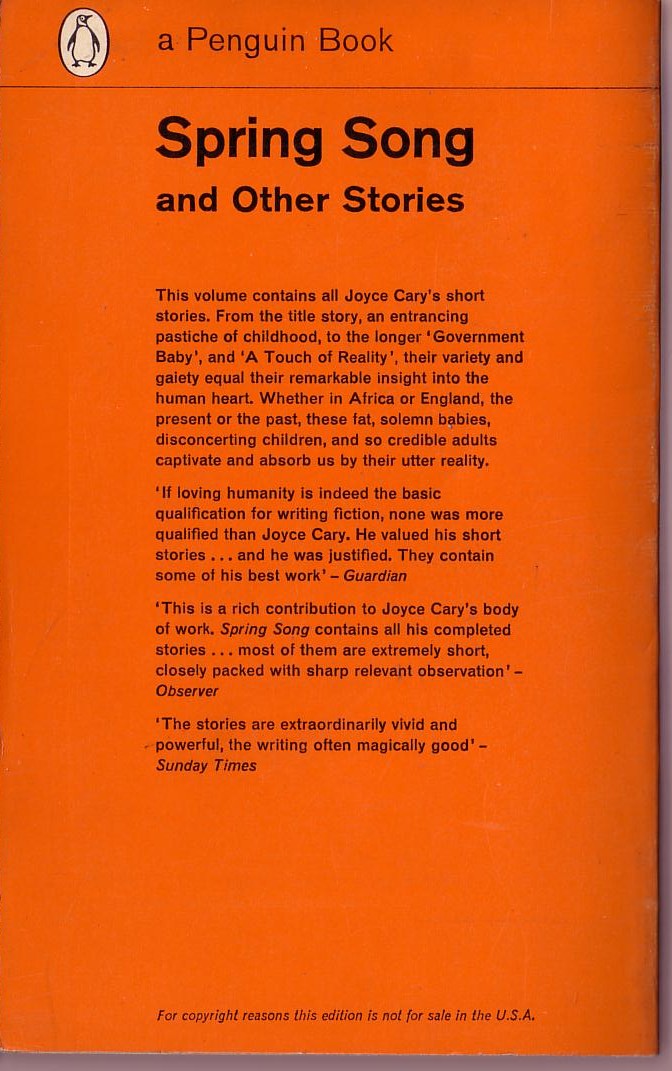 a Penguin Book

Spring Song and Other Stories

This volume contains all Joyce Cary's short stories. From the title story, an entrancing pastiche of childhood, to the longer 'Government Baby', and 'A Touch of Reality', their variety and gaiety equal their remarkable insight into the human heart. Whether in Africa or England, the present or the past, these fat, solemn babies, disconcerting children, and so credible adults captivate and absorb us by their utter reality.

'If loving humanity is indeed the basic qualification for writing fiction, none was more qualified than Joyce Cary. He valued his short stories ... and he was justified. They contain some of his best work' – Guardian

'This is a rich contribution to Joyce Cary's body of work. Spring Song contains all his completed stories ... most of them are extremely short, closely packed with sharp relevant observation' – Observer

'The stories are extraordinarily vivid and powerful, the writing often magically good' – Sunday Times

For copyright reasons this edition is not for sale in the U.S.A.